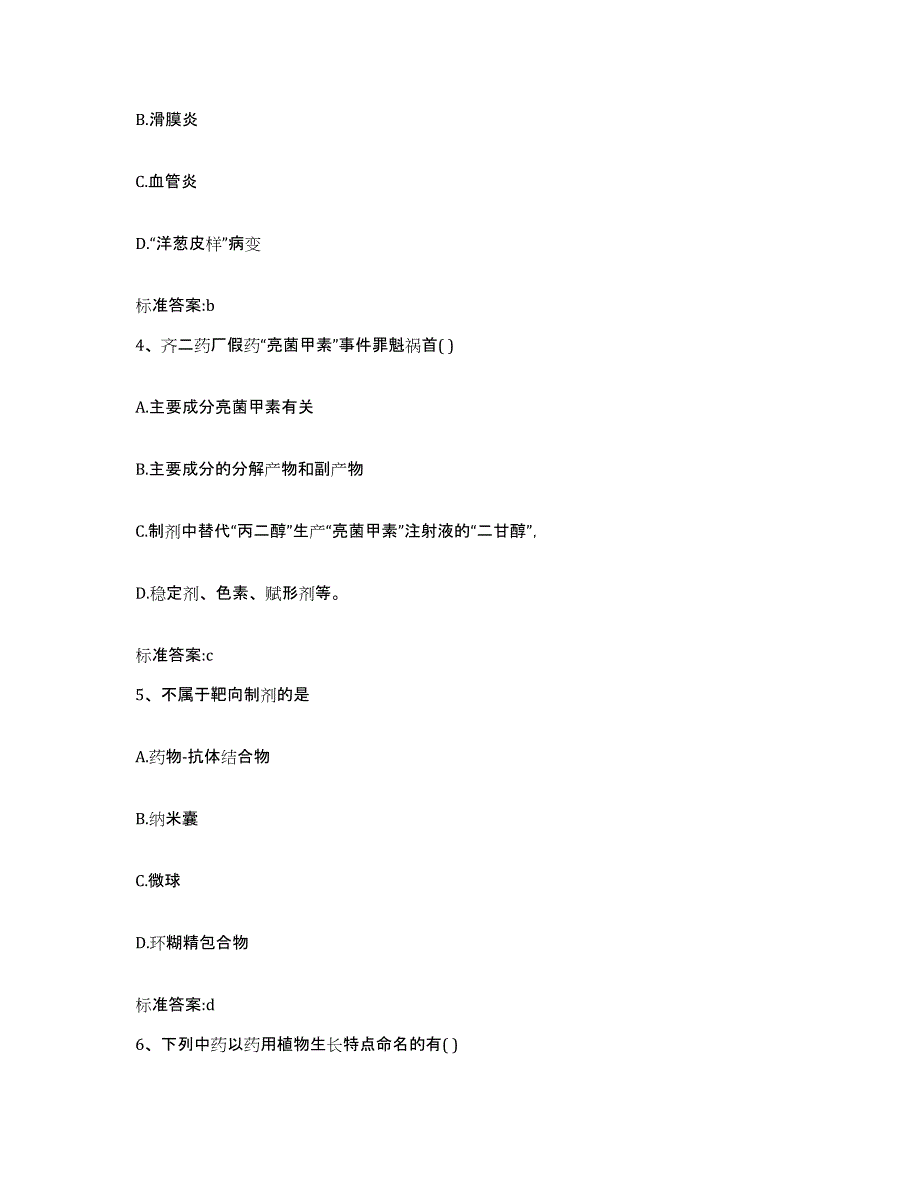 B.滑膜炎

C.血管炎

D.“洋葱皮样”病变

标准答案:b

4、齐二药厂假药“亮菌甲素”事件罪魁祸首( )

A.主要成分亮菌甲素有关

B.主要成分的分解产物和副产物

C.制剂中替代“丙二醇”生产“亮菌甲素”注射液的“二甘醇”,

D.稳定剂、色素、赋形剂等。

标准答案:c

5、不属于靶向制剂的是

A.药物-抗体结合物

B.纳米囊

C.微球

D.环糊精包合物

标准答案:d

6、下列中药以药用植物生长特点命名的有( )